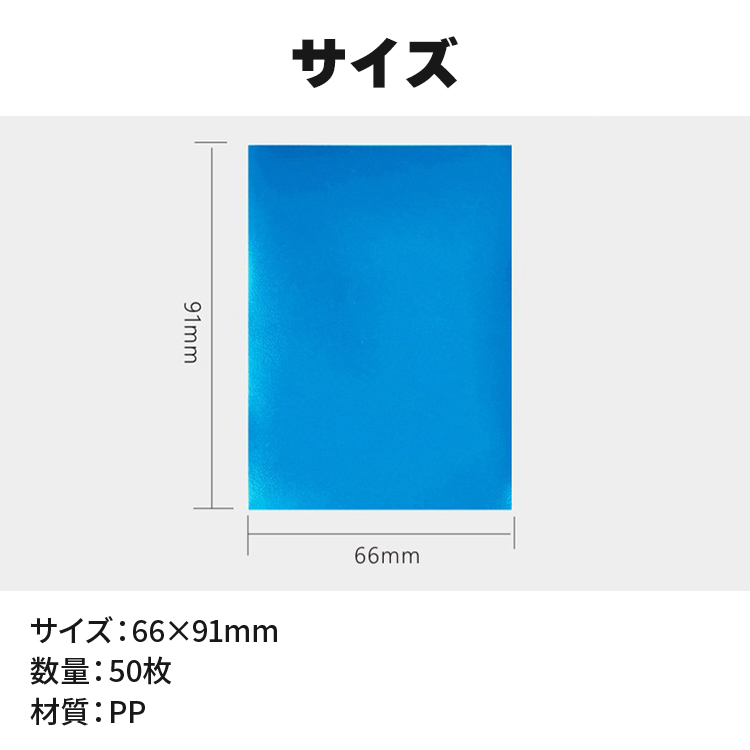 サイズ

91mm

66mm

サイズ：66×91mm
数量：50枚
材質：PP